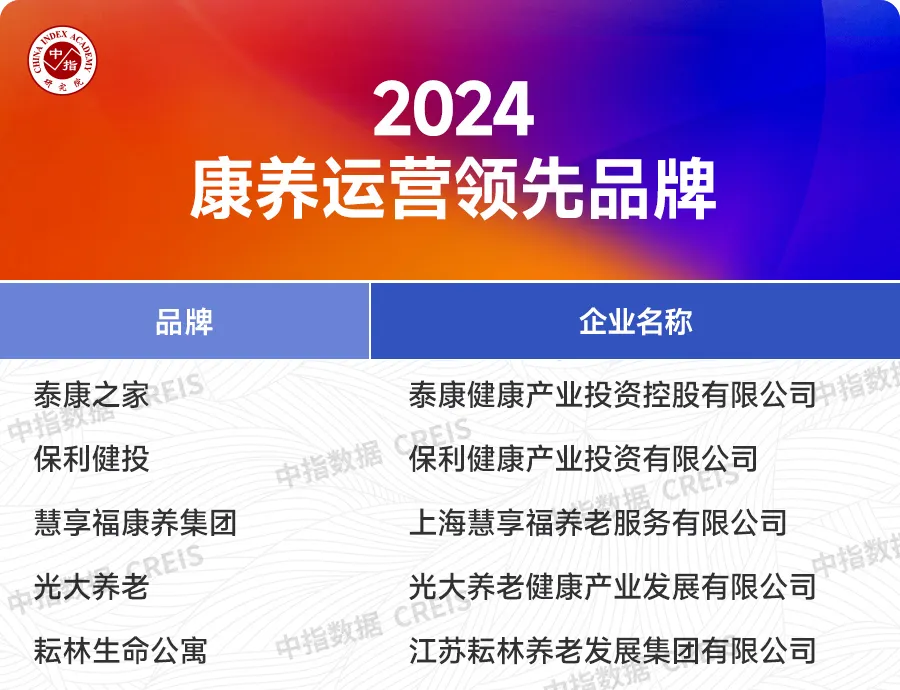 CHINA INDEX ACADEMY 中指 研究院

2024
康养运营领先品牌

| 品牌 | 企业名称 |
|---|---|
| 泰康之家 | 泰康健康产业投资控股有限公司 |
| 保利健投 | 保利健康产业投资有限公司 |
| 慧享福康养集团 | 上海慧享福养老服务有限公司 |
| 光大养老 | 光大养老健康产业发展有限公司 |
| 耘林生命公寓 | 江苏耘林养老发展集团有限公司 |

中指数据 CREIS